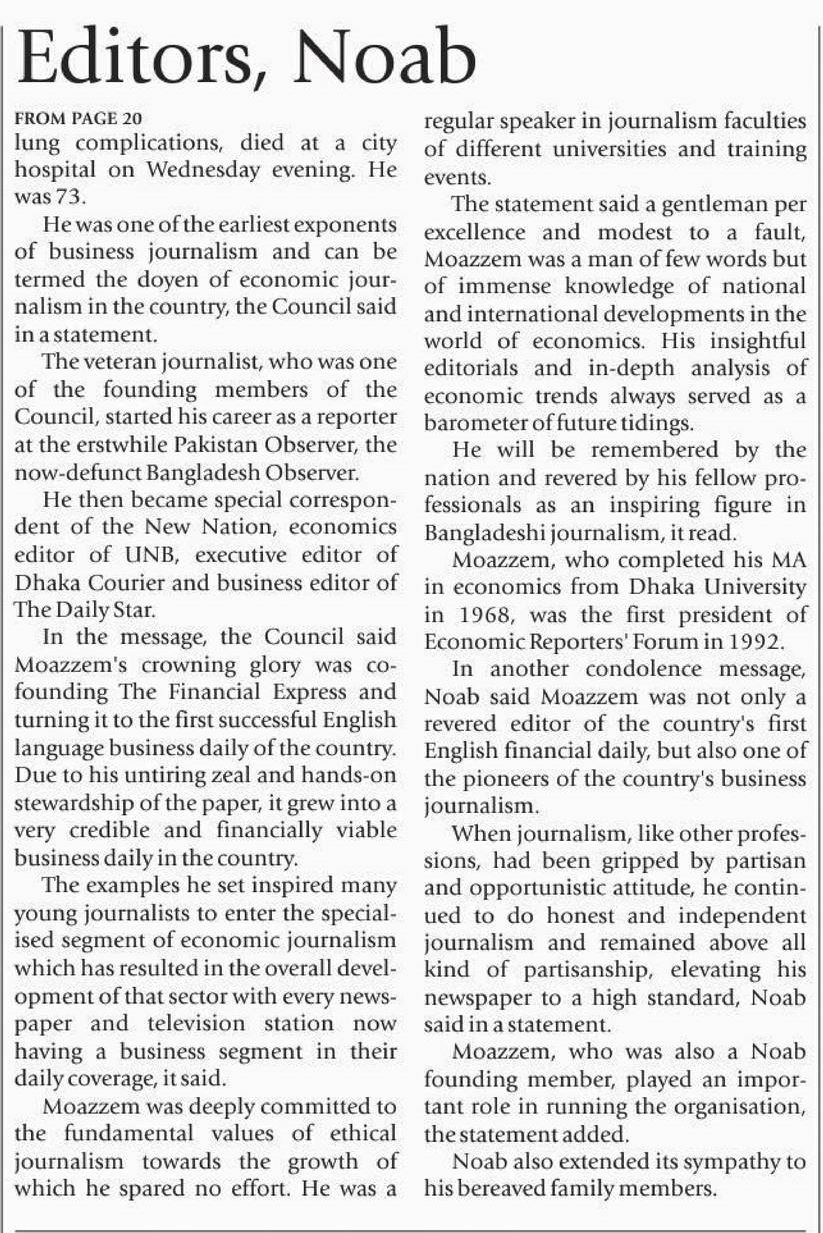 Editors, Noab

FROM PAGE 20

lung complications, died at a city hospital on Wednesday evening. He was 73.

He was one of the earliest exponents of business journalism and can be termed the doyen of economic journalism in the country, the Council said in a statement.

The veteran journalist, who was one of the founding members of the Council, started his career as a reporter at the erstwhile Pakistan Observer, the now-defunct Bangladesh Observer.

He then became special correspondent of the New Nation, economics editor of UNB, executive editor of Dhaka Courier and business editor of The Daily Star.

In the message, the Council said Moazzem's crowning glory was co-founding The Financial Express and turning it to the first successful English language business daily of the country. Due to his untiring zeal and hands-on stewardship of the paper, it grew into a very credible and financially viable business daily in the country.

The examples he set inspired many young journalists to enter the specialised segment of economic journalism which has resulted in the overall development of that sector with every newspaper and television station now having a business segment in their daily coverage, it said.

Moazzem was deeply committed to the fundamental values of ethical journalism towards the growth of which he spared no effort. He was a regular speaker in journalism faculties of different universities and training events.

The statement said a gentleman per excellence and modest to a fault, Moazzem was a man of few words but of immense knowledge of national and international developments in the world of economics. His insightful editorials and in-depth analysis of economic trends always served as a barometer of future tidings.

He will be remembered by the nation and revered by his fellow professionals as an inspiring figure in Bangladeshi journalism, it read.

Moazzem, who completed his MA in economics from Dhaka University in 1968, was the first president of Economic Reporters' Forum in 1992.

In another condolence message, Noab said Moazzem was not only a revered editor of the country's first English financial daily, but also one of the pioneers of the country's business journalism.

When journalism, like other professions, had been gripped by partisan and opportunistic attitude, he continued to do honest and independent journalism and remained above all kind of partisanship, elevating his newspaper to a high standard, Noab said in a statement.

Moazzem, who was also a Noab founding member, played an important role in running the organisation, the statement added.

Noab also extended its sympathy to his bereaved family members.